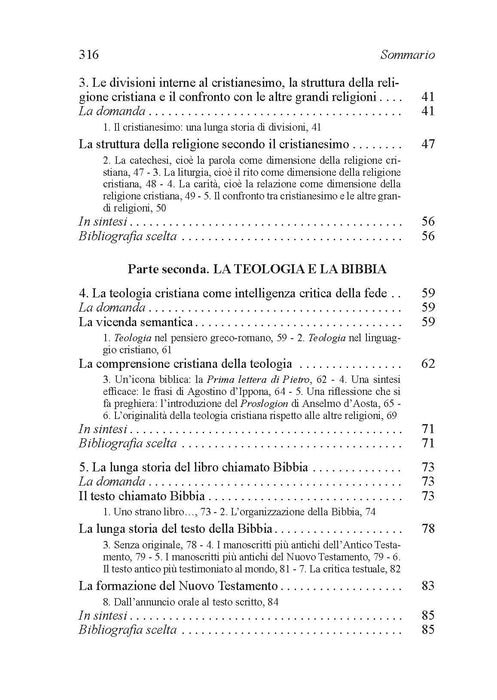 316 Sommario

3. Le divisioni interne al cristianesimo, la struttura della religione cristiana e il confronto con le altre grandi religioni 41
La domanda 41
1. Il cristianesimo: una lunga storia di divisioni, 41
La struttura della religione secondo il cristianesimo 47
2. La catechesi, cioè la parola come dimensione della religione cristiana, 47 - 3. La liturgia, cioè il rito come dimensione della religione cristiana, 48 - 4. La carità, cioè la relazione come dimensione della religione cristiana, 49 - 5. Il confronto tra cristianesimo e le altre grandi religioni, 50
In sintesi 56
Bibliografia scelta 56

Parte seconda. LA TEOLOGIA E LA BIBBIA

4. La teologia cristiana come intelligenza critica della fede 59
La domanda 59
La vicenda semantica 59
1. Teologia nel pensiero greco-romano, 59 - 2. Teologia nel linguaggio cristiano, 61
La comprensione cristiana della teologia 62
3. Un'icona biblica: la Prima lettera di Pietro, 62 - 4. Una sintesi efficace: le frasi di Agostino d'Ippona, 64 - 5. Una riflessione che si fa preghiera: l'introduzione del Proslogion di Anselmo d'Aosta, 65 - 6. L'originalità della teologia cristiana rispetto alle altre religioni, 69
In sintesi 71
Bibliografia scelta 71

5. La lunga storia del libro chiamato Bibbia 73
La domanda 73
Il testo chiamato Bibbia 73
1. Uno strano libro..., 73 - 2. L'organizzazione della Bibbia, 74
La lunga storia del testo della Bibbia 78
3. Senza originale, 78 - 4. I manoscritti più antichi dell'Antico Testamento, 79 - 5. I manoscritti più antichi del Nuovo Testamento, 79 - 6. Il testo antico più testimoniato al mondo, 81 - 7. La critica testuale, 82
La formazione del Nuovo Testamento 83
8. Dall'annuncio orale al testo scritto, 84
In sintesi 85
Bibliografia scelta 85